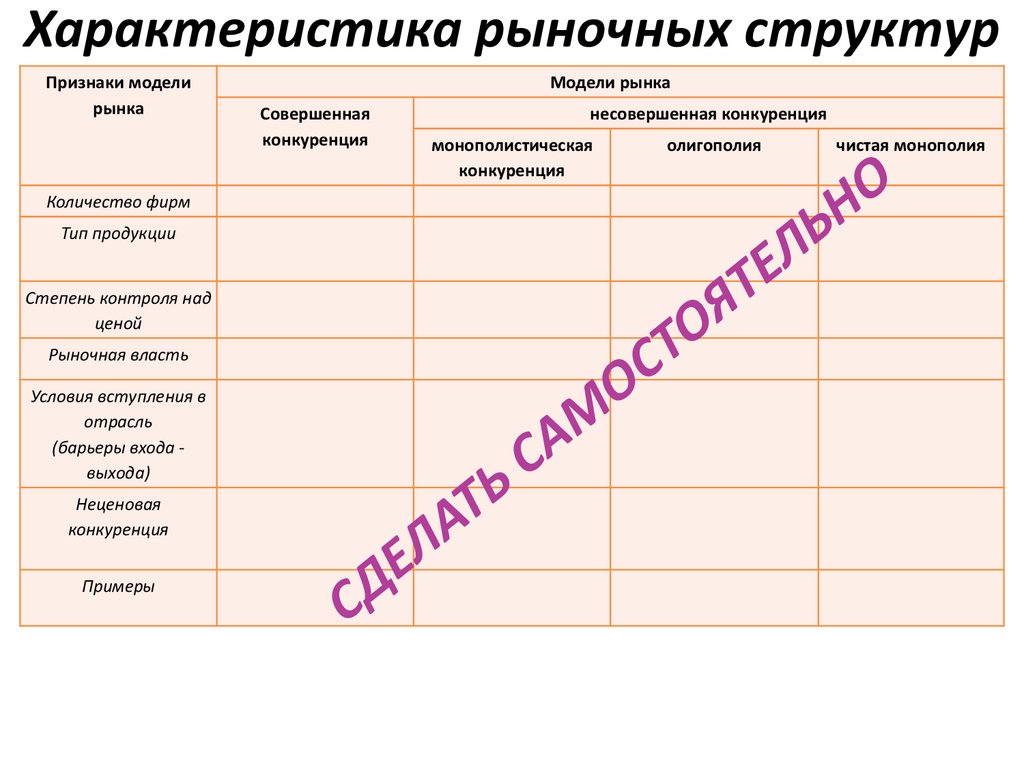 Характеристика рыночных структур

| Признаки модели рынка | Модели рынка | | | |
|---|---|---|---|---|
| | Совершенная конкуренция | несовершенная конкуренция | | |
| | | монополистическая конкуренция | олигополия | чистая монополия |
| Количество фирм | | | | |
| Тип продукции | | | | |
| Степень контроля над ценой | | | | |
| Рыночная власть | | | | |
| Условия вступления в отрасль (барьеры входа - выхода) | | | | |
| Неценовая конкуренция | | | | |
| Примеры | | | | |

СДЕЛАТЬ САМОСТОЯТЕЛЬНО